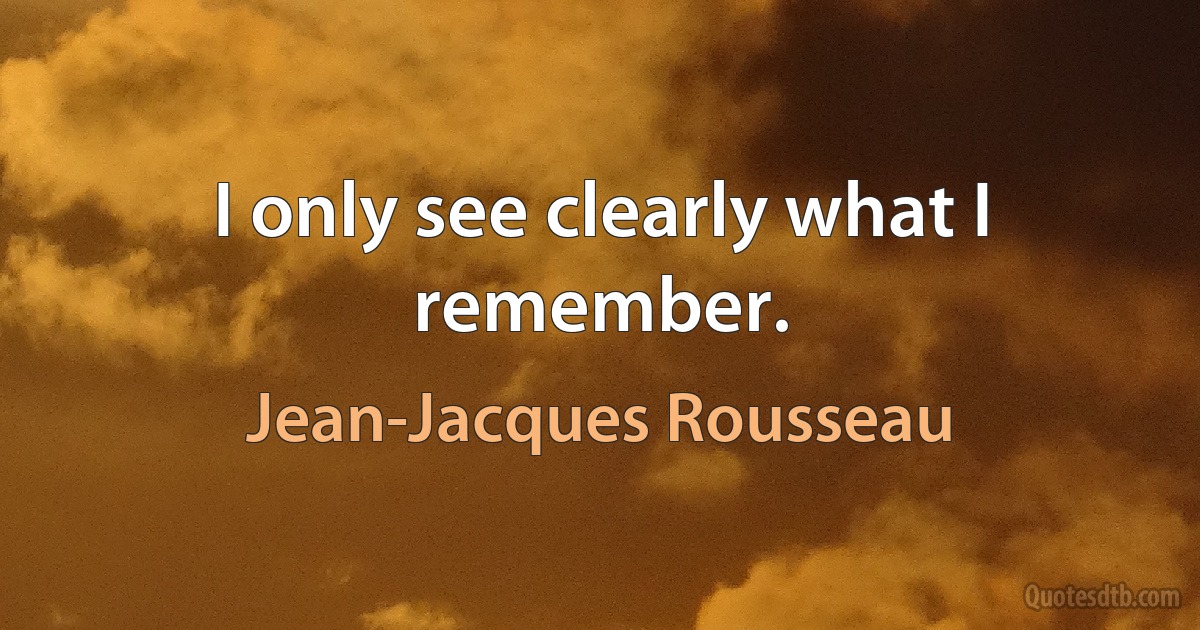 I only see clearly what I remember.

Jean-Jacques Rousseau

Quotesdtb.com